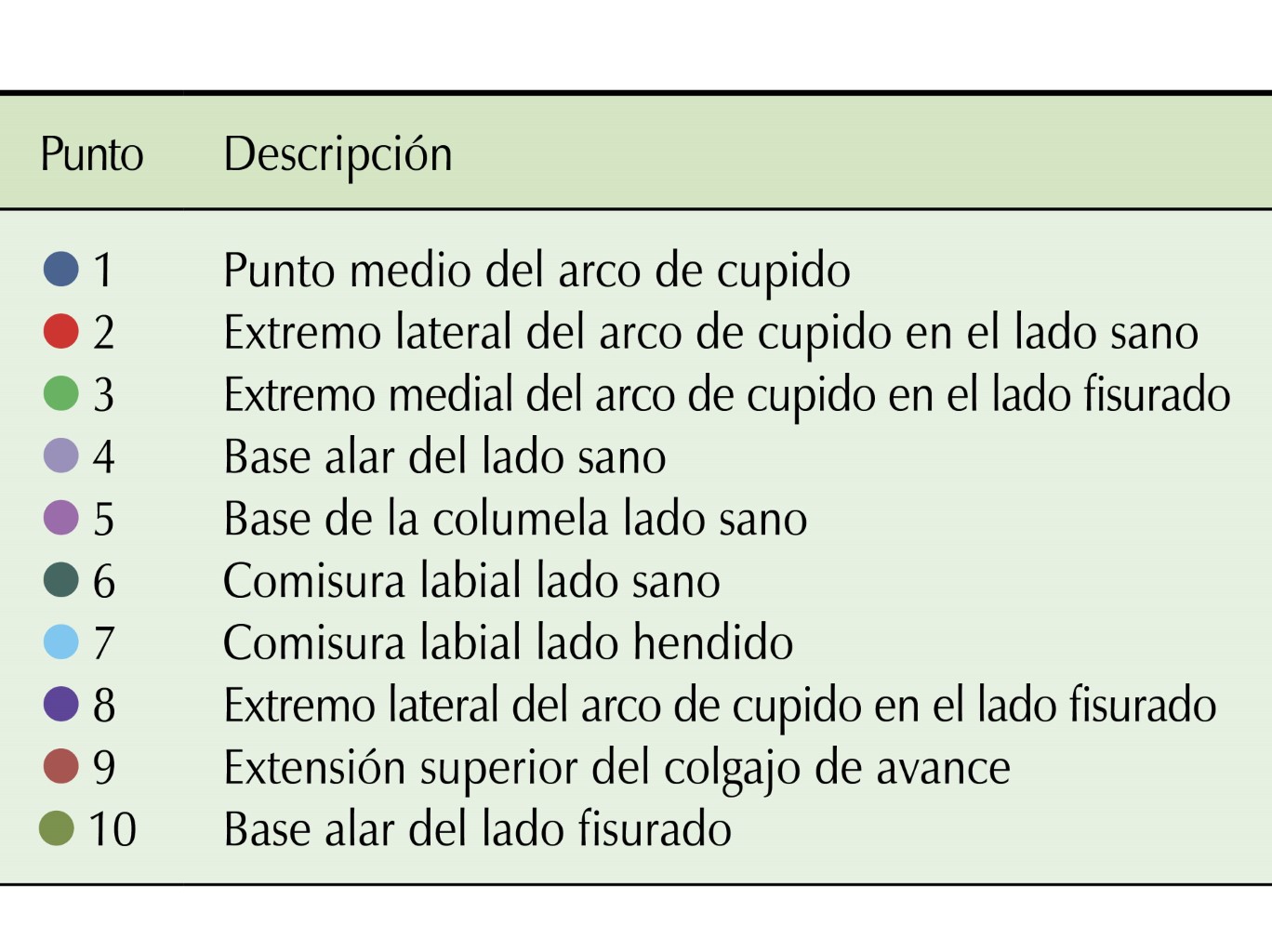 | Punto | Descripción |
|---|---|
| 1 | Punto medio del arco de cupido |
| 2 | Extremo lateral del arco de cupido en el lado sano |
| 3 | Extremo medial del arco de cupido en el lado fisurado |
| 4 | Base alar del lado sano |
| 5 | Base de la columela lado sano |
| 6 | Comisura labial lado sano |
| 7 | Comisura labial lado hendido |
| 8 | Extremo lateral del arco de cupido en el lado fisurado |
| 9 | Extensión superior del colgajo de avance |
| 10 | Base alar del lado fisurado |